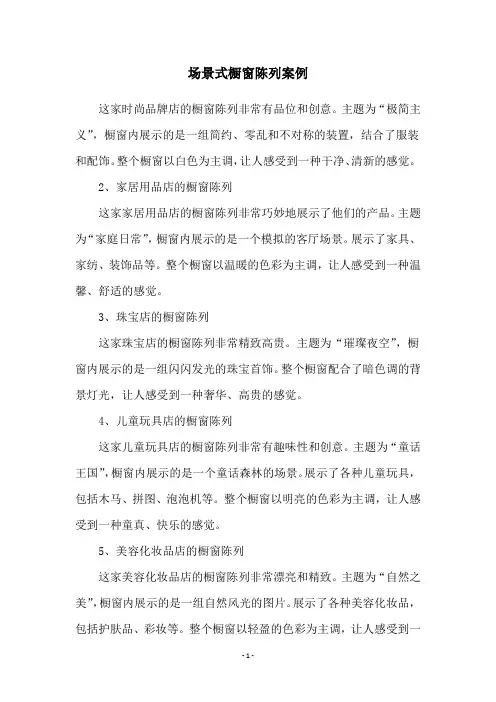 场景式橱窗陈列案例

这家时尚品牌店的橱窗陈列非常有品位和创意。主题为“极简主义”，橱窗内展示的是一组简约、零乱和不对称的装置，结合了服装和配饰。整个橱窗以白色为主调，让人感受到一种干净、清新的感觉。

2、家居用品店的橱窗陈列

这家家居用品店的橱窗陈列非常巧妙地展示了他们的产品。主题为“家庭日常”，橱窗内展示的是一个模拟的客厅场景。展示了家具、家纺、装饰品等。整个橱窗以温暖的色彩为主调，让人感受到一种温馨、舒适的感觉。

3、珠宝店的橱窗陈列

这家珠宝店的橱窗陈列非常精致高贵。主题为“璀璨夜空”，橱窗内展示的是一组闪闪发光的珠宝首饰。整个橱窗配合了暗色调的背景灯光，让人感受到一种奢华、高贵的感觉。

4、儿童玩具店的橱窗陈列

这家儿童玩具店的橱窗陈列非常有趣味性和创意。主题为“童话王国”，橱窗内展示的是一个童话森林的场景。展示了各种儿童玩具，包括木马、拼图、泡泡机等。整个橱窗以明亮的色彩为主调，让人感受到一种童真、快乐的感觉。

5、美容化妆品店的橱窗陈列

这家美容化妆品店的橱窗陈列非常漂亮和精致。主题为“自然之美”，橱窗内展示的是一组自然风光的图片。展示了各种美容化妆品，包括护肤品、彩妆等。整个橱窗以轻盈的色彩为主调，让人感受到一

- 1 -